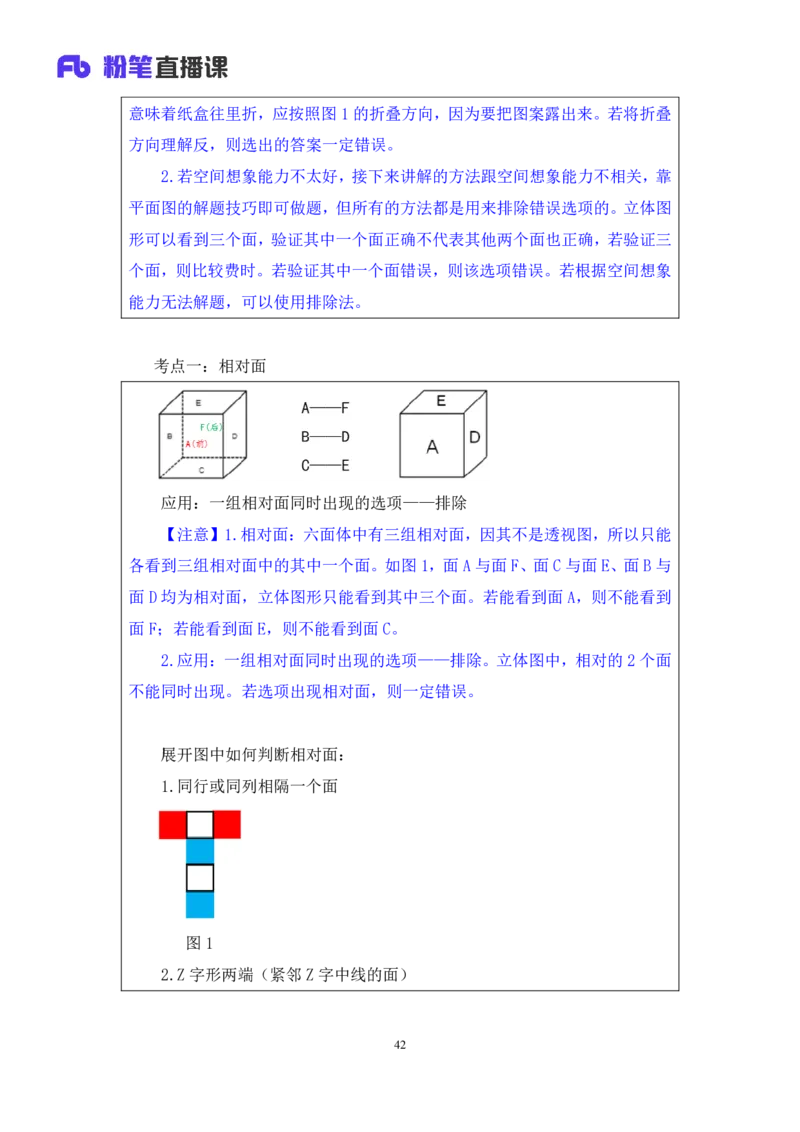 Fb 粉笔直播课

意味着纸盒往里折，应按照图 1 的折叠方向，因为要把图案露出来。若将折叠方向理解反，则选出的答案一定错误。

2.若空间想象能力不太好，接下来讲解的方法跟空间想象能力不相关，靠平面图的解题技巧即可做题，但所有的方法都是用来排除错误选项的。立体图形可以看到三个面，验证其中一个面正确不代表其他两个面也正确，若验证三个面，则比较费时。若验证其中一个面错误，则该选项错误。若根据空间想象能力无法解题，可以使用排除法。

考点一：相对面

E
F(后)
B
A(前)
D
C

A——F
B——D
C——E

E
A
D

应用：一组相对面同时出现的选项——排除

【注意】1.相对面：六面体中有三组相对面，因其不是透视图，所以只能各看到三组相对面中的其中一个面。如图 1，面 A 与面 F、面 C 与面 E、面 B 与面 D 均为相对面，立体图形只能看到其中三个面。若能看到面 A，则不能看到面 F；若能看到面 E，则不能看到面 C。

2.应用：一组相对面同时出现的选项——排除。立体图中，相对的 2 个面不能同时出现。若选项出现相对面，则一定错误。

展开图中如何判断相对面：

1.同行或同列相隔一个面

图 1

2.Z 字形两端（紧邻 Z 字中线的面）

42